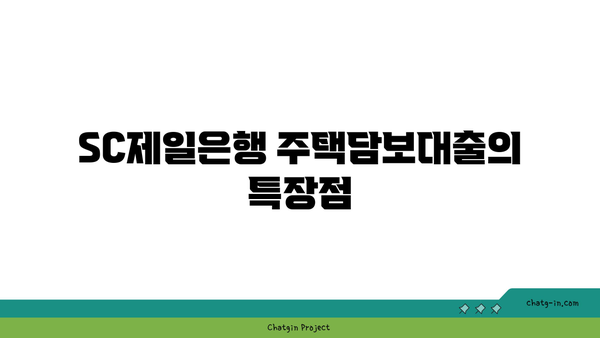 SC제일은행 주택담보대출의 특장점

chatg-in.com

Chatgin Project